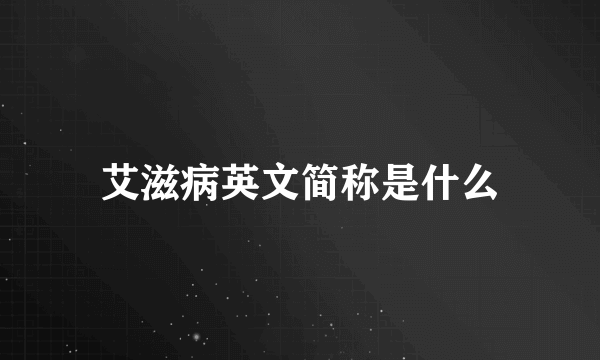 艾滋病英文简称是什么